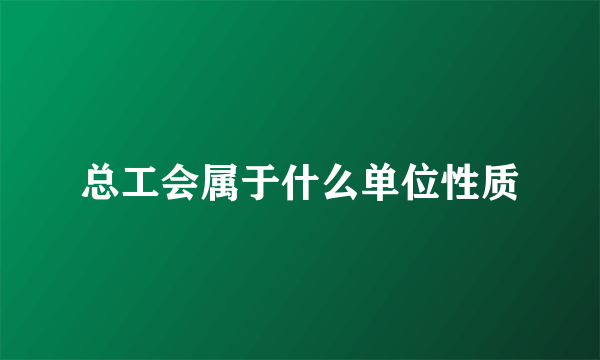 总工会属于什么单位性质